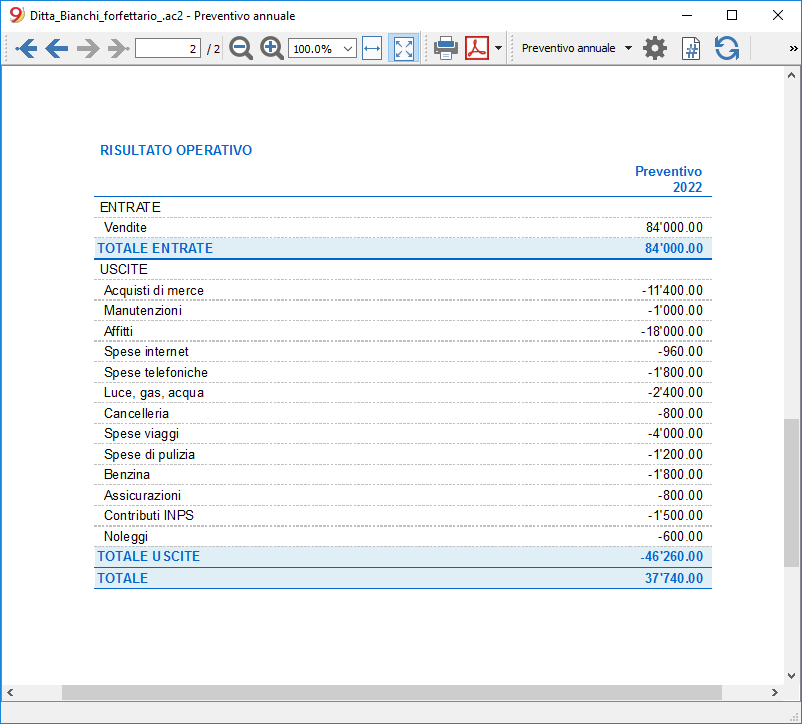 Ditta_Bianchi_forfettario_.ac2 - Preventivo annuale

2 / 2 100.0% Preventivo annuale

RISULTATO OPERATIVO

| | Preventivo 2022 |
|---|---|
| ENTRATE | |
| Vendite | 84'000.00 |
| TOTALE ENTRATE | 84'000.00 |
| USCITE | |
| Acquisti di merce | -11'400.00 |
| Manutenzioni | -1'000.00 |
| Affitti | -18'000.00 |
| Spese internet | -960.00 |
| Spese telefoniche | -1'800.00 |
| Luce, gas, acqua | -2'400.00 |
| Cancelleria | -800.00 |
| Spese viaggi | -4'000.00 |
| Spese di pulizia | -1'200.00 |
| Benzina | -1'800.00 |
| Assicurazioni | -800.00 |
| Contributi INPS | -1'500.00 |
| Noleggi | -600.00 |
| TOTALE USCITE | -46'260.00 |
| TOTALE | 37'740.00 |